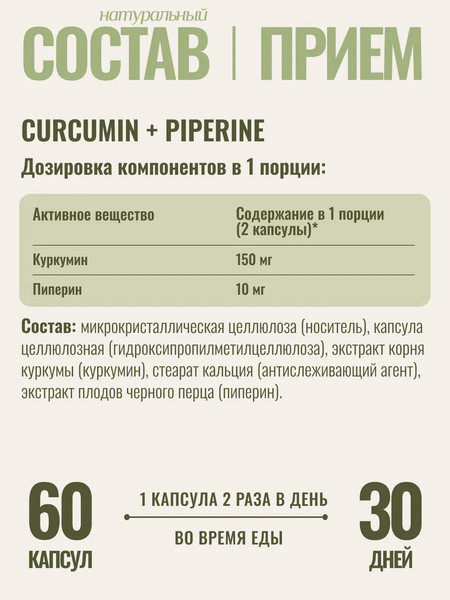 натуральный
СОСТАВ | ПРИЕМ

CURCUMIN + PIPERINE

Дозировка компонентов в 1 порции:

| Активное вещество | Содержание в 1 порции (2 капсулы)* |
|---|---|
| Куркумин | 150 мг |
| Пиперин | 10 мг |

Состав: микрокристаллическая целлюлоза (носитель), капсула целлюлозная (гидроксипропилметилцеллюлоза), экстракт корня куркумы (куркумин), стеарат кальция (антислеживающий агент), экстракт плодов черного перца (пиперин).

60
КАПСУЛ

1 КАПСУЛА 2 РАЗА В ДЕНЬ
ВО ВРЕМЯ ЕДЫ

30
ДНЕЙ